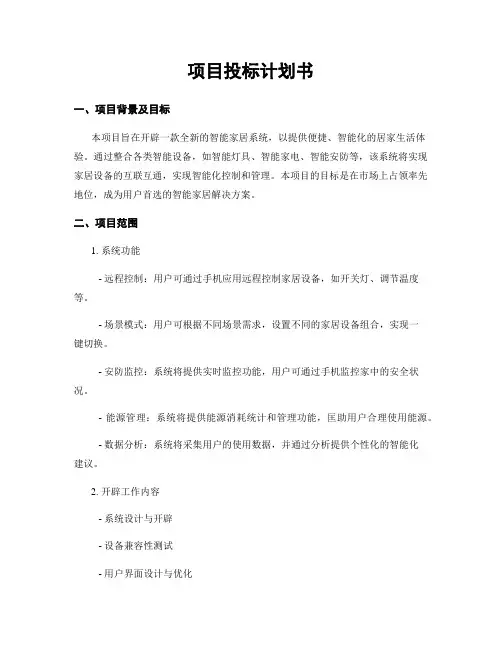 项目投标计划书

一、项目背景及目标

本项目旨在开辟一款全新的智能家居系统，以提供便捷、智能化的居家生活体验。通过整合各类智能设备，如智能灯具、智能家电、智能安防等，该系统将实现家居设备的互联互通，实现智能化控制和管理。本项目的目标是在市场上占领率先地位，成为用户首选的智能家居解决方案。

二、项目范围

1. 系统功能

- 远程控制：用户可通过手机应用远程控制家居设备，如开关灯、调节温度等。

- 场景模式：用户可根据不同场景需求，设置不同的家居设备组合，实现一键切换。

- 安防监控：系统将提供实时监控功能，用户可通过手机监控家中的安全状况。

- 能源管理：系统将提供能源消耗统计和管理功能，匡助用户合理使用能源。

- 数据分析：系统将采集用户的使用数据，并通过分析提供个性化的智能化建议。

2. 开辟工作内容

- 系统设计与开辟

- 设备兼容性测试

- 用户界面设计与优化